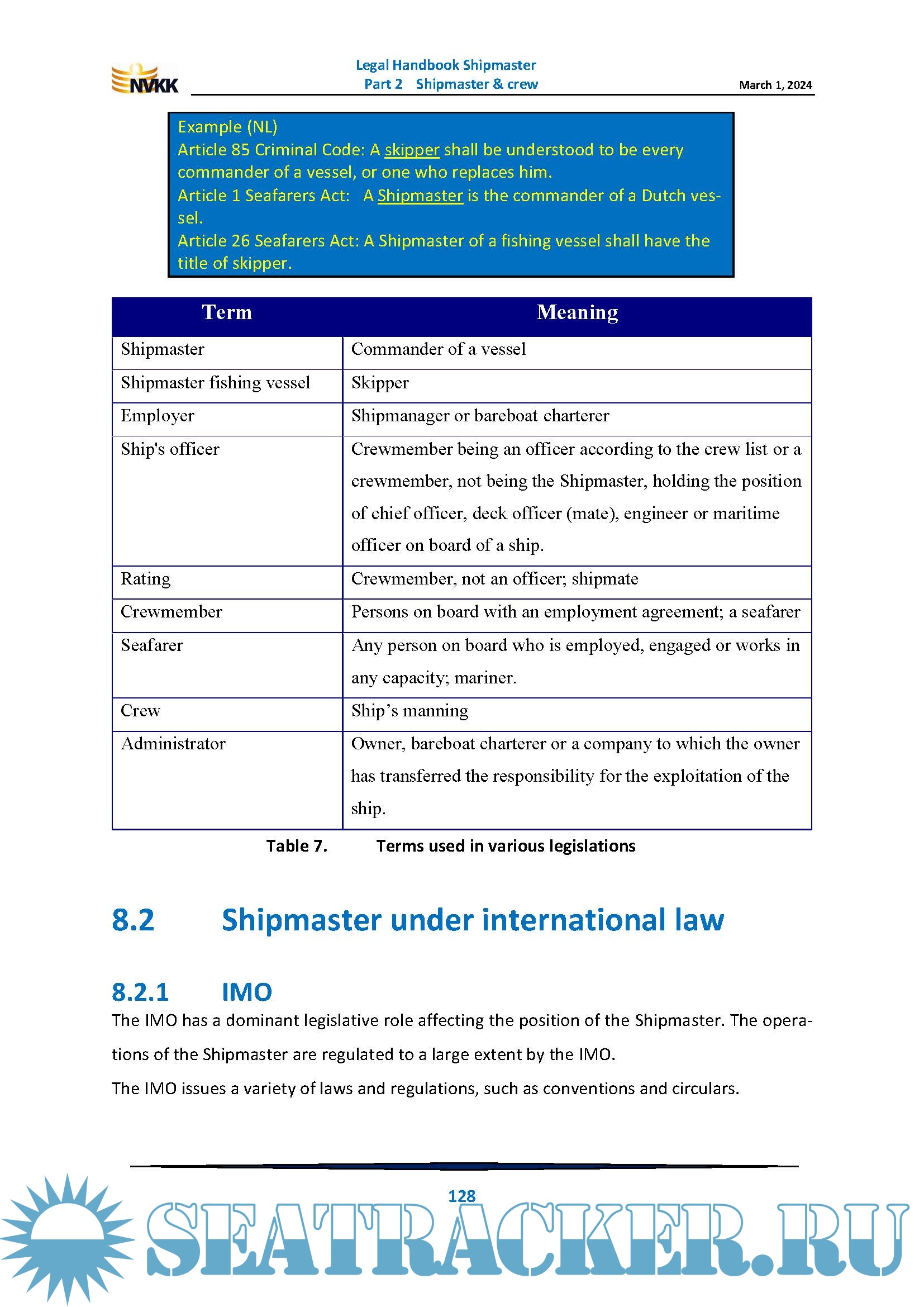 NVKK

Legal Handbook Shipmaster
Part 2 Shipmaster & crew

March 1, 2024

Example (NL)
Article 85 Criminal Code: A skipper shall be understood to be every commander of a vessel, or one who replaces him.
Article 1 Seafarers Act: A Shipmaster is the commander of a Dutch vessel.
Article 26 Seafarers Act: A Shipmaster of a fishing vessel shall have the title of skipper.

| Term | Meaning |
|---|---|
| Shipmaster | Commander of a vessel |
| Shipmaster fishing vessel | Skipper |
| Employer | Shipmanager or bareboat charterer |
| Ship's officer | Crewmember being an officer according to the crew list or a crewmember, not being the Shipmaster, holding the position of chief officer, deck officer (mate), engineer or maritime officer on board of a ship. |
| Rating | Crewmember, not an officer; shipmate |
| Crewmember | Persons on board with an employment agreement; a seafarer |
| Seafarer | Any person on board who is employed, engaged or works in any capacity; mariner. |
| Crew | Ship’s manning |
| Administrator | Owner, bareboat charterer or a company to which the owner has transferred the responsibility for the exploitation of the ship. |

Table 7. Terms used in various legislations

8.2 Shipmaster under international law

8.2.1 IMO
The IMO has a dominant legislative role affecting the position of the Shipmaster. The operations of the Shipmaster are regulated to a large extent by the IMO.
The IMO issues a variety of laws and regulations, such as conventions and circulars.

128

SEATRACKER.RU